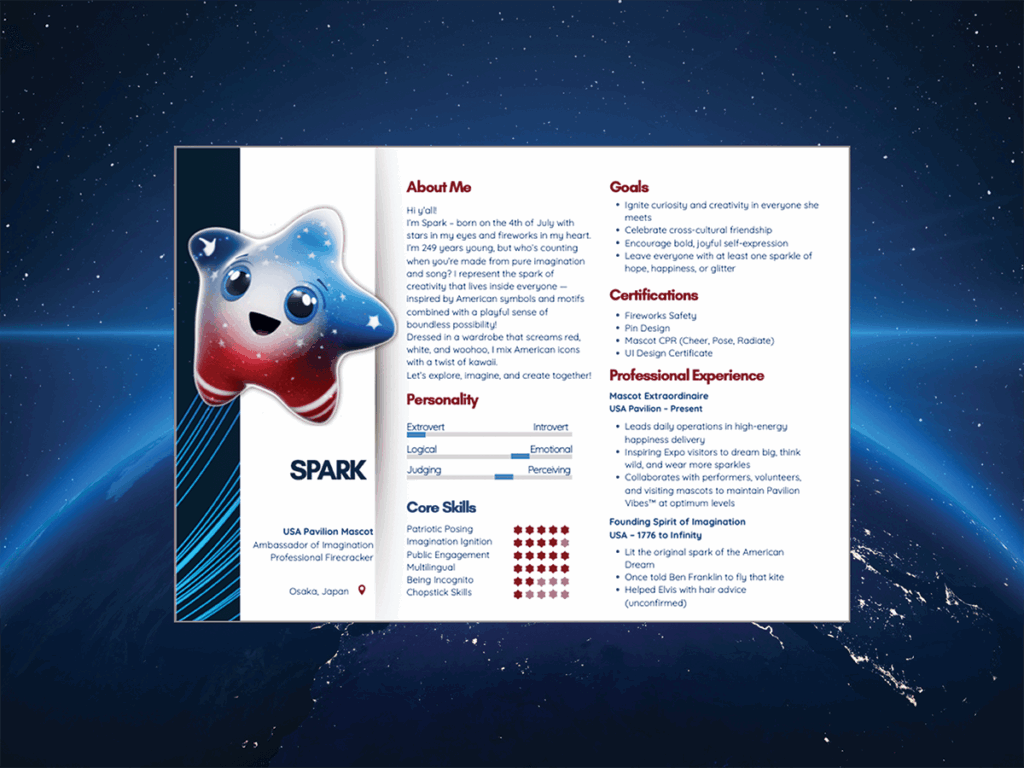 SPARK

USA Pavilion Mascot
Ambassador of Imagination
Professional Firecracker

Osaka, Japan

About Me

Hi y'all!
I'm Spark – born on the 4th of July with stars in my eyes and fireworks in my heart. I'm 249 years young, but who's counting when you're made from pure imagination and song? I represent the spark of creativity that lives inside everyone — inspired by American symbols and motifs combined with a playful sense of boundless possibility!
Dressed in a wardrobe that screams red, white, and woohoo, I mix American icons with a twist of kawaii.
Let's explore, imagine, and create together!

Personality

Extrovert Introvert
Logical Emotional
Judging Perceiving

Core Skills

Patriotic Posing
Imagination Ignition
Public Engagement
Multilingual
Being Incognito
Chopstick Skills

Goals

- Ignite curiosity and creativity in everyone she meets
- Celebrate cross-cultural friendship
- Encourage bold, joyful self-expression
- Leave everyone with at least one sparkle of hope, happiness, or glitter

Certifications

- Fireworks Safety
- Pin Design
- Mascot CPR (Cheer, Pose, Radiate)
- UI Design Certificate

Professional Experience

Mascot Extraordinaire
USA Pavilion - Present

- Leads daily operations in high-energy happiness delivery
- Inspiring Expo visitors to dream big, think wild, and wear more sparkles
- Collaborates with performers, volunteers, and visiting mascots to maintain Pavilion Vibes™ at optimum levels

Founding Spirit of Imagination
USA – 1776 to Infinity

- Lit the original spark of the American Dream
- Once told Ben Franklin to fly that kite
- Helped Elvis with hair advice (unconfirmed)